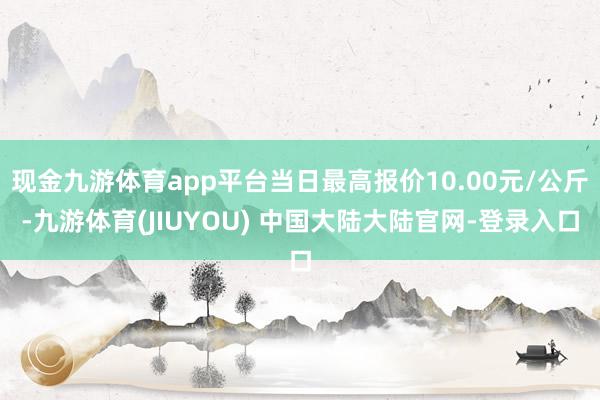 现金九游体育app平台当日最高报价10.00元/公斤-九游体育(JIUYOU) 中国大陆大陆官网-登录入口